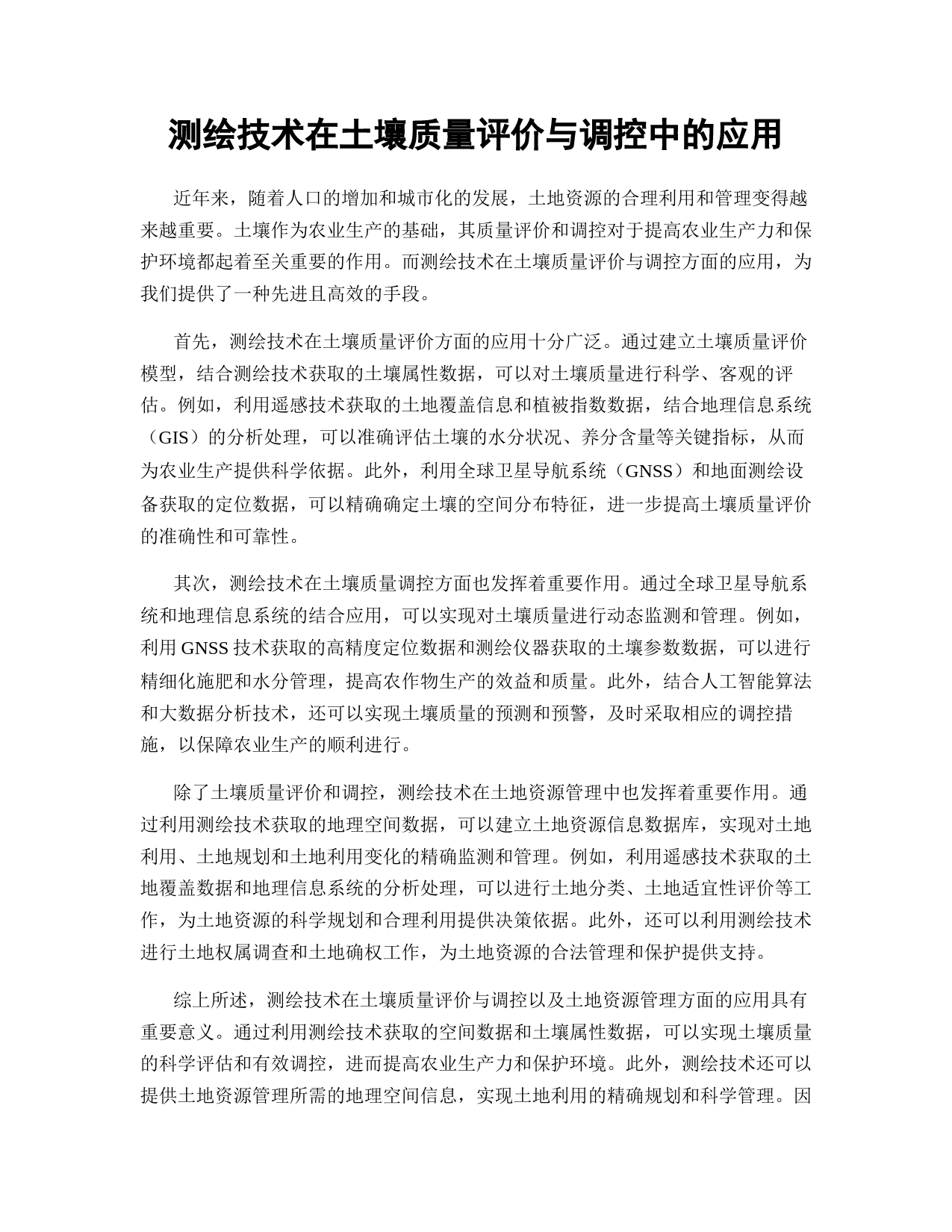 测绘技术在土壤质量评价与调控中的应用

近年来，随着人口的增加和城市化的发展，土地资源的合理利用和管理变得越来越重要。土壤作为农业生产的基础，其质量评价和调控对于提高农业生产力和保护环境都起着至关重要的作用。而测绘技术在土壤质量评价与调控方面的应用，为我们提供了一种先进且高效的手段。

首先，测绘技术在土壤质量评价方面的应用十分广泛。通过建立土壤质量评价模型，结合测绘技术获取的土壤属性数据，可以对土壤质量进行科学、客观的评估。例如，利用遥感技术获取的土地覆盖信息和植被指数数据，结合地理信息系统（GIS）的分析处理，可以准确评估土壤的水分状况、养分含量等关键指标，从而为农业生产提供科学依据。此外，利用全球卫星导航系统（GNSS）和地面测绘设备获取的定位数据，可以精确确定土壤的空间分布特征，进一步提高土壤质量评价的准确性和可靠性。

其次，测绘技术在土壤质量调控方面也发挥着重要作用。通过全球卫星导航系统和地理信息系统的结合应用，可以实现对土壤质量进行动态监测和管理。例如，利用 GNSS 技术获取的高精度定位数据和测绘仪器获取的土壤参数数据，可以进行精细化施肥和水分管理，提高农作物生产的效益和质量。此外，结合人工智能算法和大数据分析技术，还可以实现土壤质量的预测和预警，及时采取相应的调控措施，以保障农业生产的顺利进行。

除了土壤质量评价和调控，测绘技术在土地资源管理中也发挥着重要作用。通过利用测绘技术获取的地理空间数据，可以建立土地资源信息数据库，实现对土地利用、土地规划和土地利用变化的精确监测和管理。例如，利用遥感技术获取的土地覆盖数据和地理信息系统的分析处理，可以进行土地分类、土地适宜性评价等工作，为土地资源的科学规划和合理利用提供决策依据。此外，还可以利用测绘技术进行土地权属调查和土地确权工作，为土地资源的合法管理和保护提供支持。

综上所述，测绘技术在土壤质量评价与调控以及土地资源管理方面的应用具有重要意义。通过利用测绘技术获取的空间数据和土壤属性数据，可以实现土壤质量的科学评估和有效调控，进而提高农业生产力和保护环境。此外，测绘技术还可以提供土地资源管理所需的地理空间信息，实现土地利用的精确规划和科学管理。因